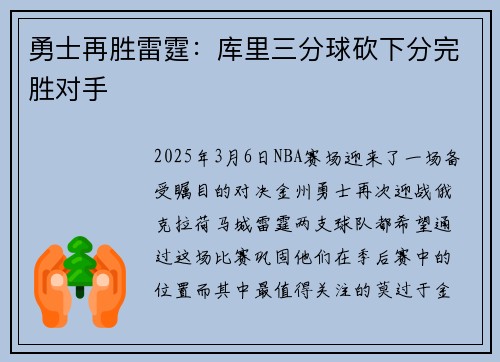 勇士再胜雷霆：库里三分球砍下分完胜对手

2025年3月6日NBA赛场迎来了一场备受瞩目的对决金州勇士再次迎战俄克拉荷马城雷霆两支球队都希望通过这场比赛巩固他们在季后赛中的位置而其中最值得关注的莫过于金